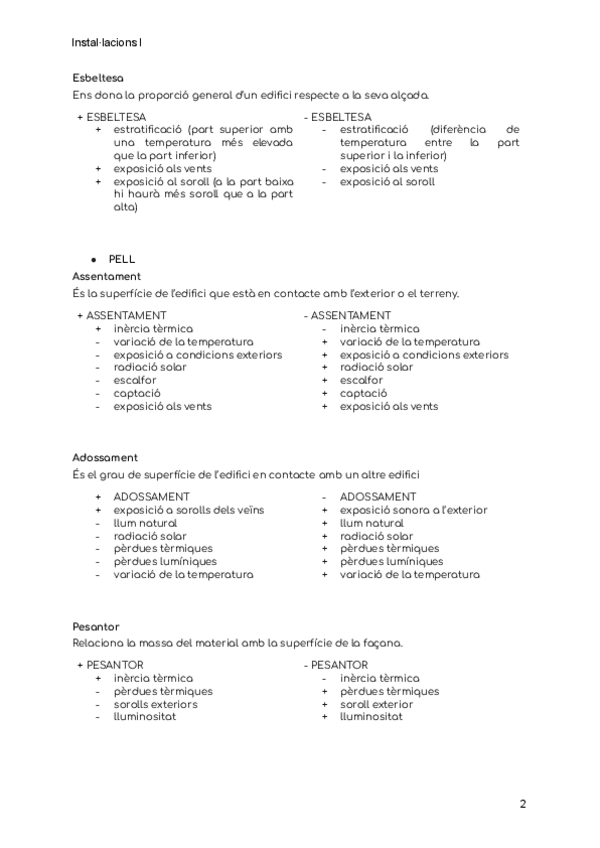 Instal·lacions I

Esbeltesa
Ens dona la proporció general d'un edifici respecte a la seva alçada.

+ ESBELTESA
+ estratificació (part superior amb una temperatura més elevada que la part inferior)
+ exposició als vents
+ exposició al soroll (a la part baixa hi haurà més soroll que a la part alta)

- ESBELTESA
- estratificació (diferència de temperatura entre la part superior i la inferior)
- exposició als vents
- exposició al soroll

● PELL
Assentament
És la superfície de l'edifici que està en contacte amb l'exterior o el terreny.

+ ASSENTAMENT
+ inèrcia tèrmica
- variació de la temperatura
- exposició a condicions exteriors
- radiació solar
- escalfor
- captació
- exposició als vents

- ASSENTAMENT
- inèrcia tèrmica
+ variació de la temperatura
+ exposició a condicions exteriors
+ radiació solar
+ escalfor
+ captació
+ exposició als vents

Adossament
És el grau de superfície de l'edifici en contacte amb un altre edifici

+ ADOSSAMENT
+ exposició a sorolls dels veïns
- llum natural
- radiació solar
- pèrdues tèrmiques
- pèrdues lumíniques
- variació de la temperatura

- ADOSSAMENT
+ exposició sonora a l'exterior
+ llum natural
+ radiació solar
+ pèrdues tèrmiques
+ pèrdues lumíniques
+ variació de la temperatura

Pesantor
Relaciona la massa del material amb la superfície de la façana.

+ PESANTOR
+ inèrcia tèrmica
- pèrdues tèrmiques
- sorolls exteriors
- lluminositat

- PESANTOR
- inèrcia tèrmica
+ pèrdues tèrmiques
+ soroll exterior
+ lluminositat

2